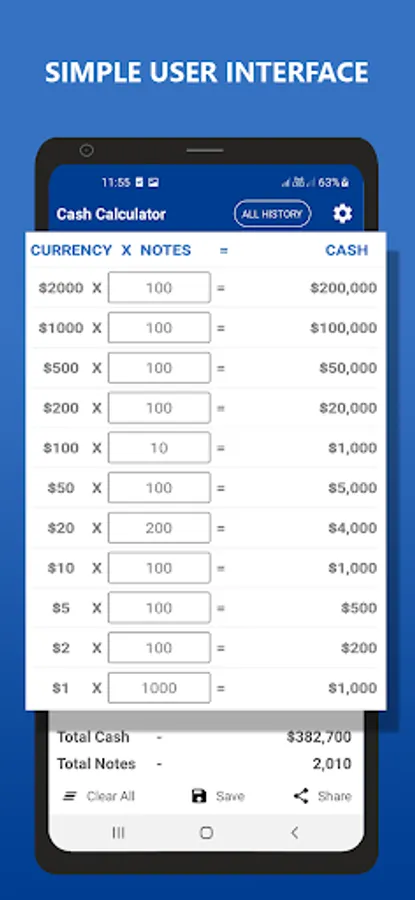 SIMPLE USER INTERFACE

11:55 63%

Cash Calculator

ALL HISTORY

| CURRENCY | X | NOTES | = | CASH |
|---|---|---|---|---|
| \$2000 | X | 100 | = | \$200,000 |
| \$1000 | X | 100 | = | \$100,000 |
| \$500 | X | 100 | = | \$50,000 |
| \$200 | X | 100 | = | \$20,000 |
| \$100 | X | 10 | = | \$1,000 |
| \$50 | X | 100 | = | \$5,000 |
| \$20 | X | 200 | = | \$4,000 |
| \$10 | X | 100 | = | \$1,000 |
| \$5 | X | 100 | = | \$500 |
| \$2 | X | 100 | = | \$200 |
| \$1 | X | 1000 | = | \$1,000 |

Total Cash - \$382,700

Total Notes - 2,010

Clear All

Save

Share